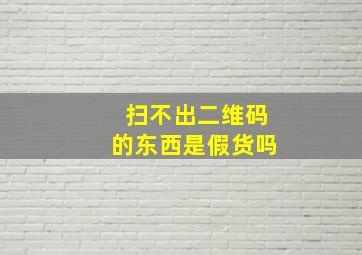 扫不出二维码
的东西是假货吗